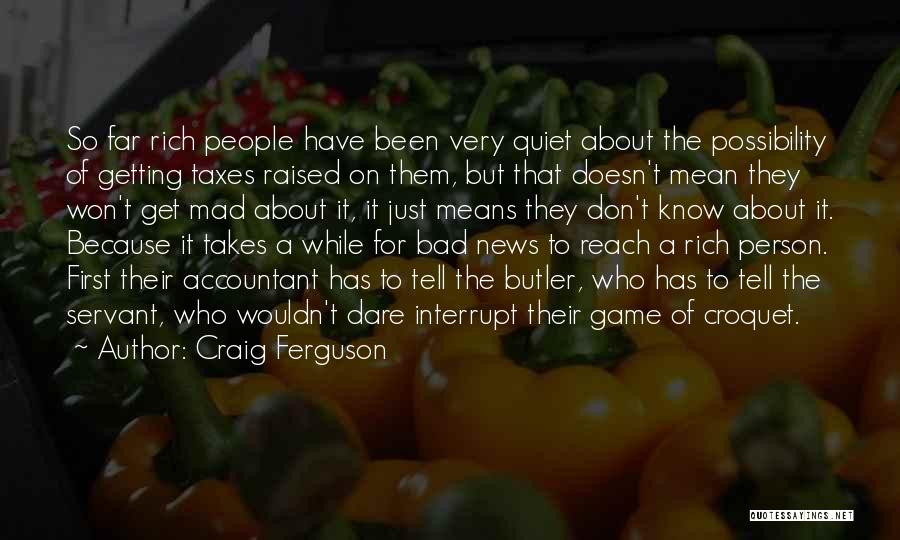 So far rich people have been very quiet about the possibility of getting taxes raised on them, but that doesn't mean they won't get mad about it, it just means they don't know about it. Because it takes a while for bad news to reach a rich person. First their accountant has to tell the butler, who has to tell the servant, who wouldn't dare interrupt their game of croquet.

~ Author: Craig Ferguson

QUOTESSAYINGS.NET